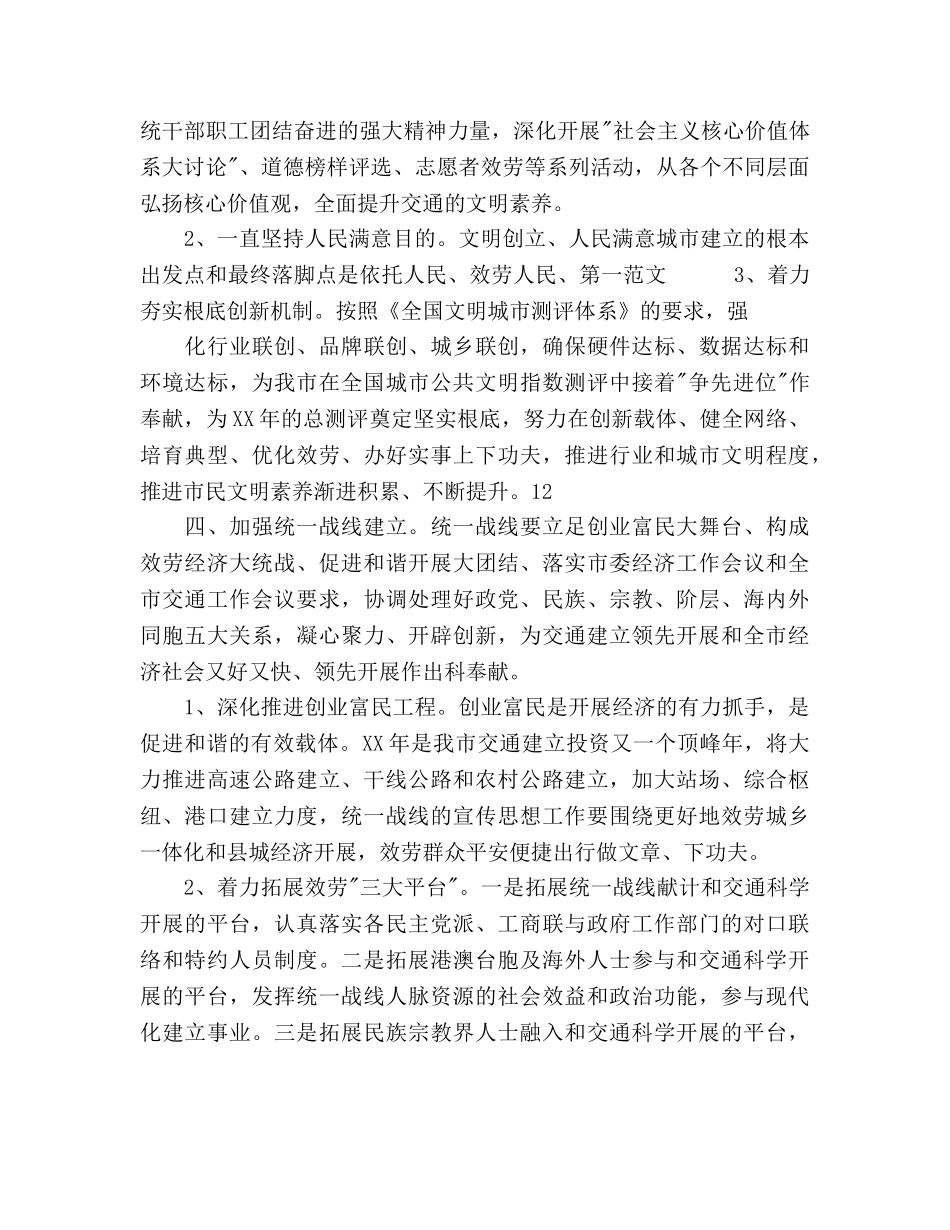 统干部职工团结奋进的强大精神力量，深化开展"社会主义核心价值体系大讨论"、道德榜样评选、志愿者效劳等系列活动，从各个不同层面弘扬核心价值观，全面提升交通的文明素养。

2、一直坚持人民满意目的。文明创立、人民满意城市建立的根本出发点和最终落脚点是依托人民、效劳人民、第一范文　　3、着力夯实根底创新机制。按照《全国文明城市测评体系》的要求，强

化行业联创、品牌联创、城乡联创，确保硬件达标、数据达标和环境达标，为我市在全国城市公共文明指数测评中接着"争先进位"作奉献，为XX年的总测评奠定坚实根底，努力在创新载体、健全网络、培育典型、优化效劳、办好实事上下功夫，推进行业和城市文明程度，推进市民文明素养渐进积累、不断提升。12

四、加强统一战线建立。统一战线要立足创业富民大舞台、构成效劳经济大统战、促进和谐开展大团结、落实市委经济工作会议和全市交通工作会议要求，协调处理好政党、民族、宗教、阶层、海内外同胞五大关系，凝心聚力、开辟创新，为交通建立领先开展和全市经济社会又好又快、领先开展作出科奉献。

1、深化推进创业富民工程。创业富民是开展经济的有力抓手，是促进和谐的有效载体。XX年是我市交通建立投资又一个顶峰年，将大力推进高速公路建立、干线公路和农村公路建立，加大站场、综合枢纽、港口建立力度，统一战线的宣传思想工作要围绕更好地效劳城乡一体化和县城经济开展，效劳群众平安便捷出行做文章、下功夫。

2、着力拓展效劳"三大平台"。一是拓展统一战线献计和交通科学开展的平台，认真落实各民主党派、工商联与政府工作部门的对口联络和特约人员制度。二是拓展港澳台胞及海外人士参与和交通科学开展的平台，发挥统一战线人脉资源的社会效益和政治功能，参与现代化建立事业。三是拓展民族宗教界人士融入和交通科学开展的平台，